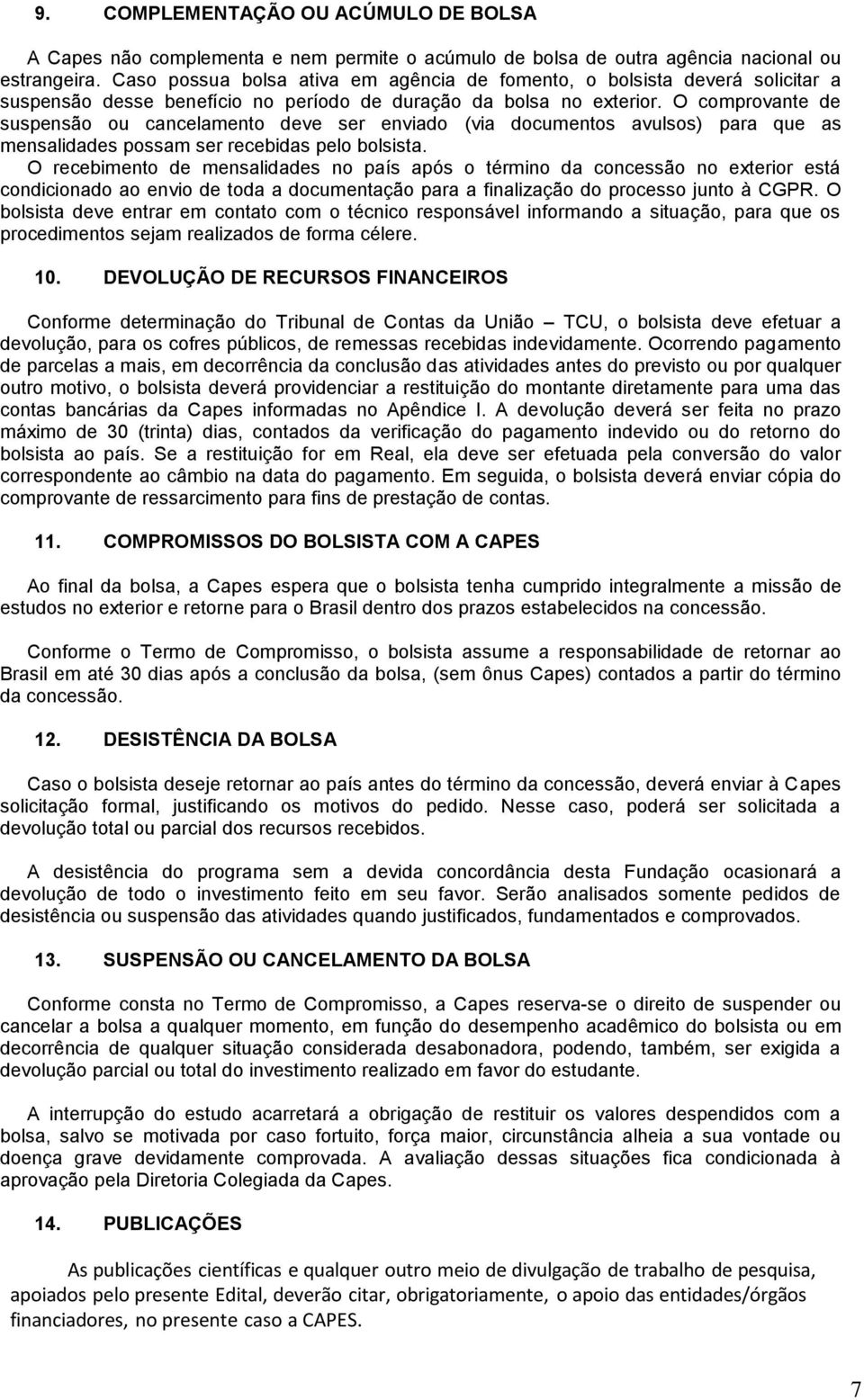 9. COMPLEMENTAÇÃO OU ACÚMULO DE BOLSA

A Capes não complementa e nem permite o acúmulo de bolsa de outra agência nacional ou estrangeira. Caso possua bolsa ativa em agência de fomento, o bolsista deverá solicitar a suspensão desse benefício no período de duração da bolsa no exterior. O comprovante de suspensão ou cancelamento deve ser enviado (via documentos avulsos) para que as mensalidades possam ser recebidas pelo bolsista.
O recebimento de mensalidades no país após o término da concessão no exterior está condicionado ao envio de toda a documentação para a finalização do processo junto à CGPR. O bolsista deve entrar em contato com o técnico responsável informando a situação, para que os procedimentos sejam realizados de forma célere.

10. DEVOLUÇÃO DE RECURSOS FINANCEIROS

Conforme determinação do Tribunal de Contas da União – TCU, o bolsista deve efetuar a devolução, para os cofres públicos, de remessas recebidas indevidamente. Ocorrendo pagamento de parcelas a mais, em decorrência da conclusão das atividades antes do previsto ou por qualquer outro motivo, o bolsista deverá providenciar a restituição do montante diretamente para uma das contas bancárias da Capes informadas no Apêndice I. A devolução deverá ser feita no prazo máximo de 30 (trinta) dias, contados da verificação do pagamento indevido ou do retorno do bolsista ao país. Se a restituição for em Real, ela deve ser efetuada pela conversão do valor correspondente ao câmbio na data do pagamento. Em seguida, o bolsista deverá enviar cópia do comprovante de ressarcimento para fins de prestação de contas.

11. COMPROMISSOS DO BOLSISTA COM A CAPES

Ao final da bolsa, a Capes espera que o bolsista tenha cumprido integralmente a missão de estudos no exterior e retorne para o Brasil dentro dos prazos estabelecidos na concessão.

Conforme o Termo de Compromisso, o bolsista assume a responsabilidade de retornar ao Brasil em até 30 dias após a conclusão da bolsa, (sem ônus Capes) contados a partir do término da concessão.

12. DESISTÊNCIA DA BOLSA

Caso o bolsista deseje retornar ao país antes do término da concessão, deverá enviar à Capes solicitação formal, justificando os motivos do pedido. Nesse caso, poderá ser solicitada a devolução total ou parcial dos recursos recebidos.

A desistência do programa sem a devida concordância desta Fundação ocasionará a devolução de todo o investimento feito em seu favor. Serão analisados somente pedidos de desistência ou suspensão das atividades quando justificados, fundamentados e comprovados.

13. SUSPENSÃO OU CANCELAMENTO DA BOLSA

Conforme consta no Termo de Compromisso, a Capes reserva-se o direito de suspender ou cancelar a bolsa a qualquer momento, em função do desempenho acadêmico do bolsista ou em decorrência de qualquer situação considerada desabonadora, podendo, também, ser exigida a devolução parcial ou total do investimento realizado em favor do estudante.

A interrupção do estudo acarretará a obrigação de restituir os valores despendidos com a bolsa, salvo se motivada por caso fortuito, força maior, circunstância alheia a sua vontade ou doença grave devidamente comprovada. A avaliação dessas situações fica condicionada à aprovação pela Diretoria Colegiada da Capes.

14. PUBLICAÇÕES

As publicações científicas e qualquer outro meio de divulgação de trabalho de pesquisa, apoiados pelo presente Edital, deverão citar, obrigatoriamente, o apoio das entidades/órgãos financiadores, no presente caso a CAPES.

7